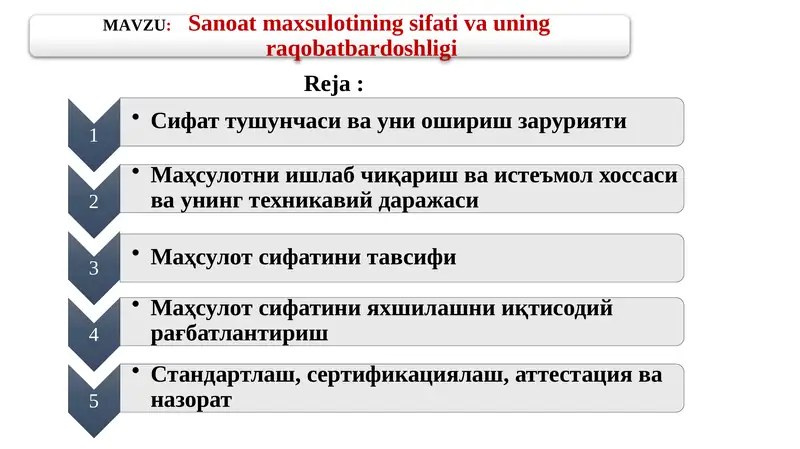 MAVZU: Sanoat maxsulotining sifati va uning raqobatbardoshligi

Reja :

1
• Сифат тушунчаси ва уни ошириш зарурияти

2
• Маҳсулотни ишлаб чиқариш ва истеъмол хоссаси ва унинг техникавий даражаси

3
• Маҳсулот сифатини тавсифи

4
• Маҳсулот сифатини яхшилашни иқтисодий рағбатлантириш

5
• Стандартлаш, сертификациялаш, аттестация ва назорат